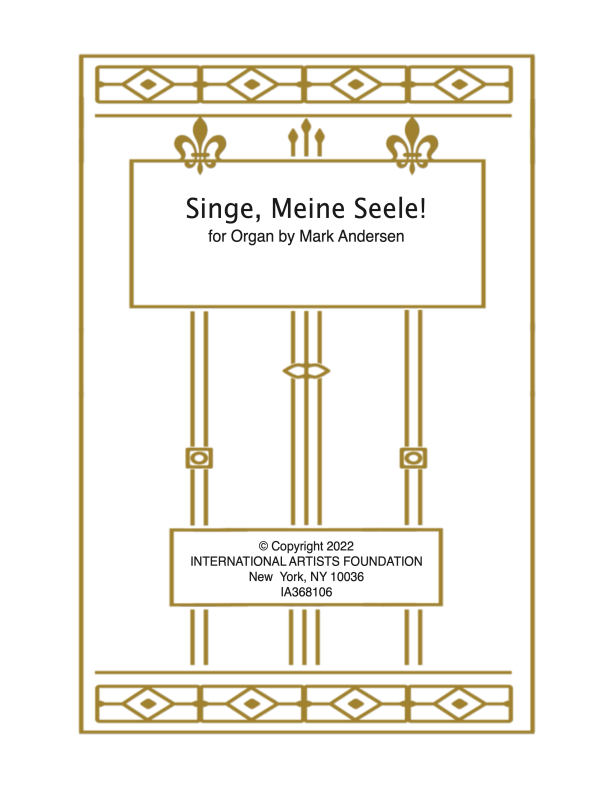 Singe, Meine Seele!
for Organ by Mark Andersen

© Copyright 2022
INTERNATIONAL ARTISTS FOUNDATION
New York, NY 10036
IA368106